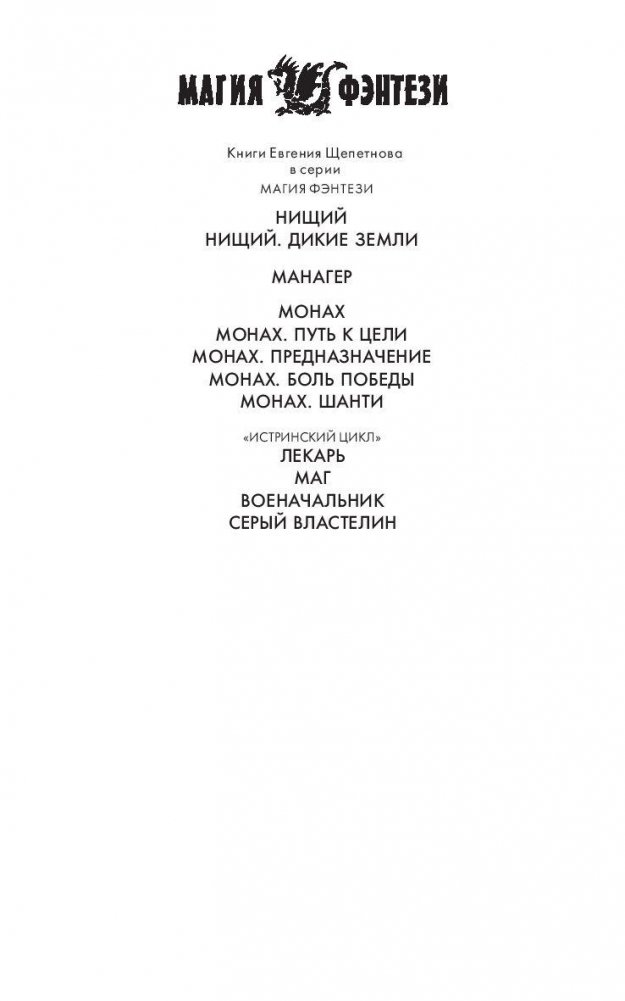 МАГИЯ ФЭНТЕЗИ

Книги Евгения Щепетнова
в серии
МАГИЯ ФЭНТЕЗИ

НИЩИЙ
НИЩИЙ. ДИКИЕ ЗЕМЛИ

МАНАГЕР

МОНАХ
МОНАХ. ПУТЬ К ЦЕЛИ
МОНАХ. ПРЕДНАЗНАЧЕНИЕ
МОНАХ. БОЛЬ ПОБЕДЫ
МОНАХ. ШАНТИ

«ИСТРИНСКИЙ ЦИКЛ»
ЛЕКАРЬ
МАГ
ВОЕНАЧАЛЬНИК
СЕРЫЙ ВЛАСТЕЛИН